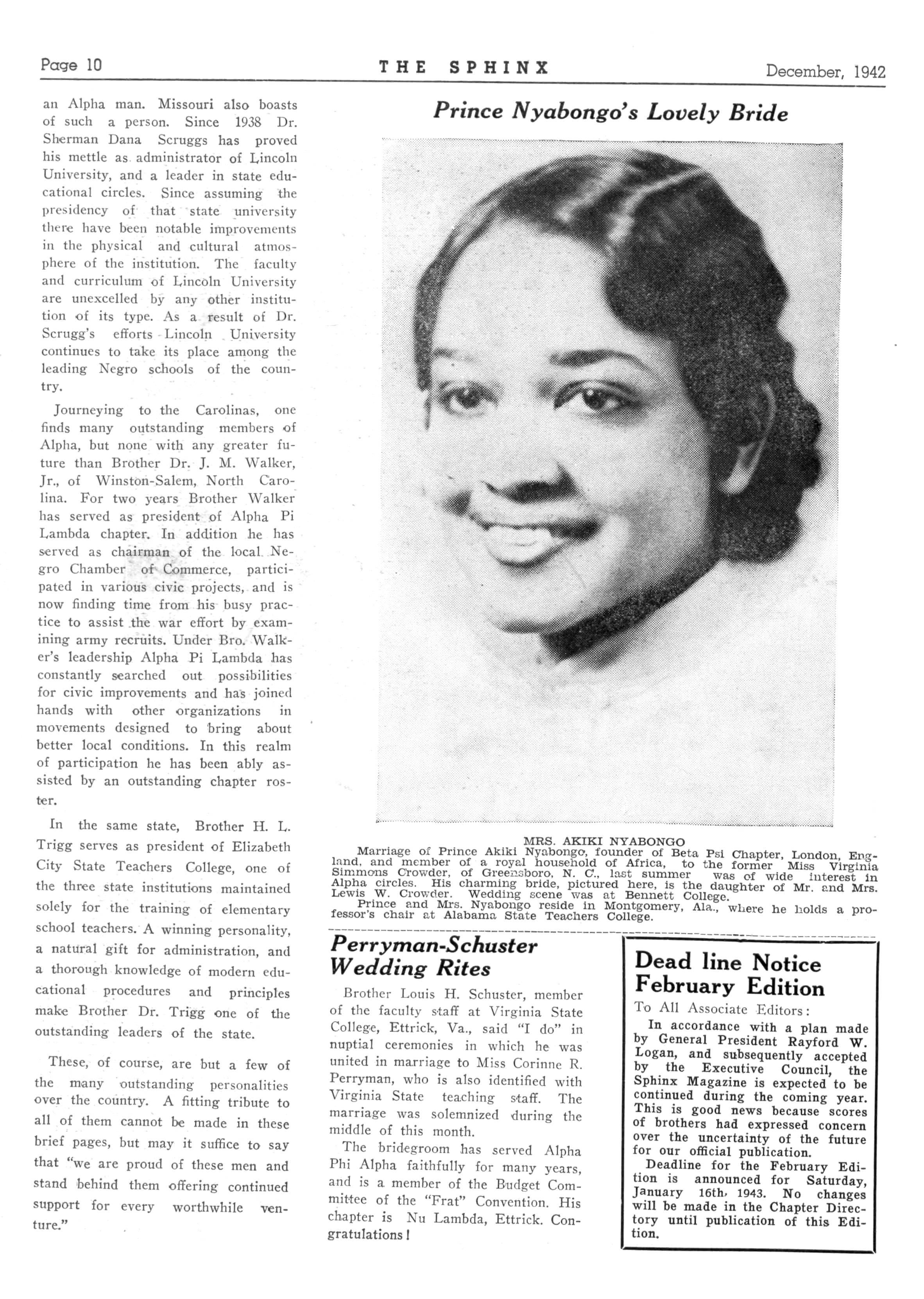 Page 10 THE SPHINX December, 1942

an Alpha man. Missouri also boasts of such a person. Since 1938 Dr. Sherman Dana Scruggs has proved his mettle as administrator of Lincoln University, and a leader in state educational circles. Since assuming the presidency of that state university there have been notable improvements in the physical and cultural atmosphere of the institution. The faculty and curriculum of Lincoln University are unexcelled by any other institution of its type. As a result of Dr. Scrugg's efforts Lincoln University continues to take its place among the leading Negro schools of the country.

Journeying to the Carolinas, one finds many outstanding members of Alpha, but none with any greater future than Brother Dr. J. M. Walker, Jr., of Winston-Salem, North Carolina. For two years Brother Walker has served as president of Alpha Pi Lambda chapter. In addition he has served as chairman of the local Negro Chamber of Commerce, participated in various civic projects, and is now finding time from his busy practice to assist the war effort by examining army recruits. Under Bro. Walker's leadership Alpha Pi Lambda has constantly searched out possibilities for civic improvements and has joined hands with other organizations in movements designed to bring about better local conditions. In this realm of participation he has been ably assisted by an outstanding chapter roster.

In the same state, Brother H. L. Trigg serves as president of Elizabeth City State Teachers College, one of the three state institutions maintained solely for the training of elementary school teachers. A winning personality, a natural gift for administration, and a thorough knowledge of modern educational procedures and principles make Brother Dr. Trigg one of the outstanding leaders of the state.

These, of course, are but a few of the many outstanding personalities over the country. A fitting tribute to all of them cannot be made in these brief pages, but may it suffice to say that "we are proud of these men and stand behind them offering continued support for every worthwhile venture."

Prince Nyabongo's Lovely Bride

MRS. AKIKI NYABONGO
Marriage of Prince Akiki Nyabongo, founder of Beta Psi Chapter, London, England, and member of a royal household of Africa, to the former Miss Virginia Simmons Crowder, of Greensboro, N. C., last summer was of wide interest in Alpha circles. His charming bride, pictured here, is the daughter of Mr. and Mrs. Lewis W. Crowder. Wedding scene was at Bennett College.
Prince and Mrs. Nyabongo reside in Montgomery, Ala., where he holds a professor's chair at Alabama State Teachers College.

Perryman-Schuster Wedding Rites

Brother Louis H. Schuster, member of the faculty staff at Virginia State College, Ettrick, Va., said "I do" in nuptial ceremonies in which he was united in marriage to Miss Corinne R. Perryman, who is also identified with Virginia State teaching staff. The marriage was solemnized during the middle of this month.

The bridegroom has served Alpha Phi Alpha faithfully for many years, and is a member of the Budget Committee of the "Frat" Convention. His chapter is Nu Lambda, Ettrick. Congratulations!

Dead line Notice February Edition

To All Associate Editors:

In accordance with a plan made by General President Rayford W. Logan, and subsequently accepted by the Executive Council, the Sphinx Magazine is expected to be continued during the coming year. This is good news because scores of brothers had expressed concern over the uncertainty of the future for our official publication.

Deadline for the February Edition is announced for Saturday, January 16th, 1943. No changes will be made in the Chapter Directory until publication of this Edition.